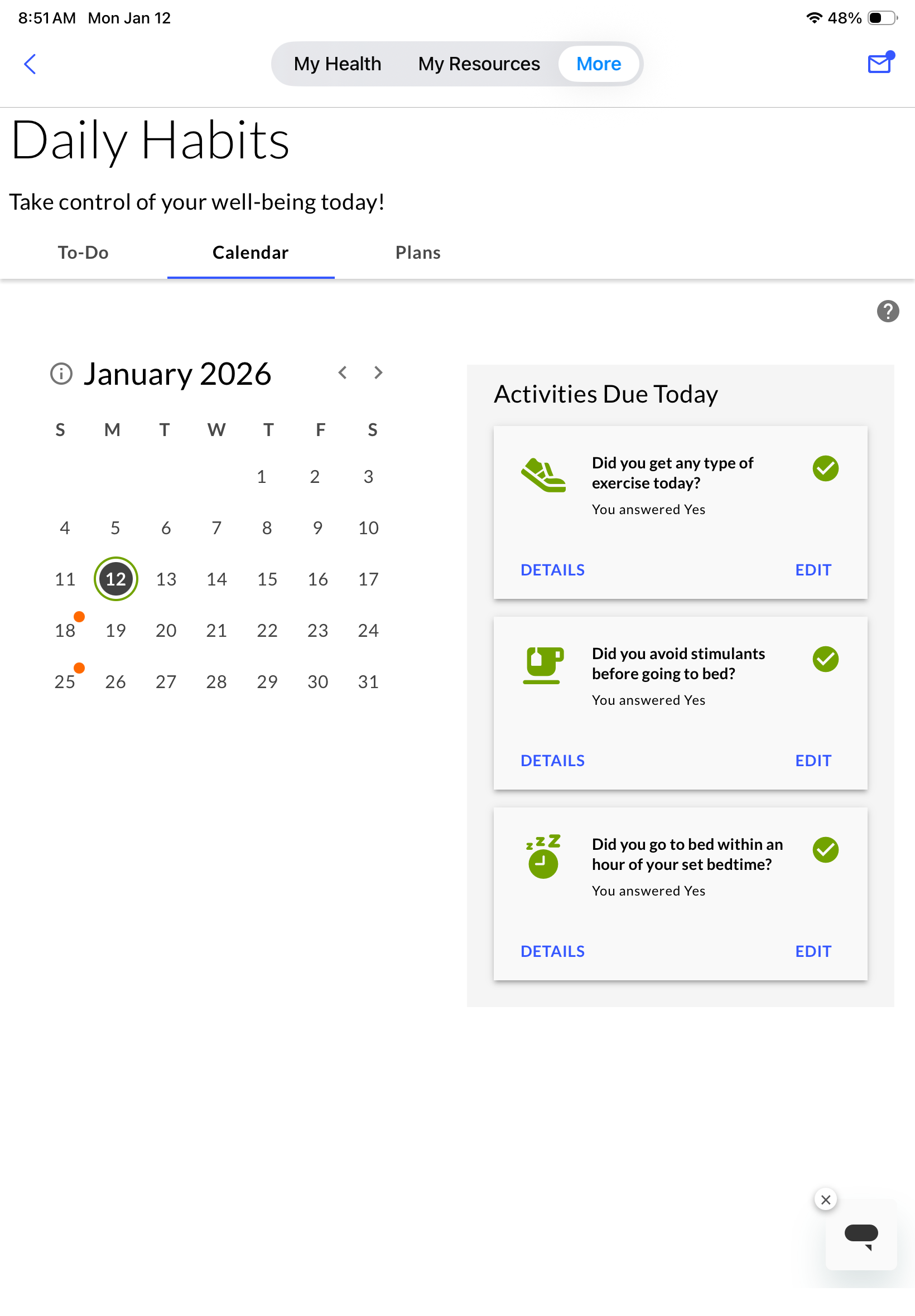 8:51 AM Mon Jan 12

48%

My Health My Resources More

Daily Habits

Take control of your well-being today!

To-Do Calendar Plans

January 2026

| S | M | T | W | T | F | S |
|---|---|---|---|---|---|---|
| | | | | 1 | 2 | 3 |
| 4 | 5 | 6 | 7 | 8 | 9 | 10 |
| 11 | 12 | 13 | 14 | 15 | 16 | 17 |
| 18 | 19 | 20 | 21 | 22 | 23 | 24 |
| 25 | 26 | 27 | 28 | 29 | 30 | 31 |

Activities Due Today

Did you get any type of exercise today?

You answered Yes

DETAILS EDIT

Did you avoid stimulants before going to bed?

You answered Yes

DETAILS EDIT

Did you go to bed within an hour of your set bedtime?

You answered Yes

DETAILS EDIT